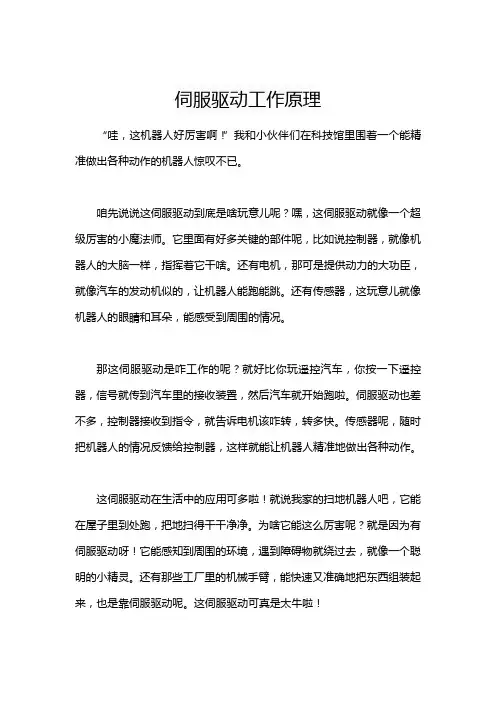 伺服驱动工作原理

“哇，这机器人好厉害啊！”我和小伙伴们在科技馆里围着一个能精准做出各种动作的机器人惊叹不已。

咱先说说这伺服驱动到底是啥玩意儿呢？嘿，这伺服驱动就像一个超级厉害的小魔法师。它里面有好多关键的部件呢，比如说控制器，就像机器人的大脑一样，指挥着它干啥。还有电机，那可是提供动力的大功臣，就像汽车的发动机似的，让机器人能跑能跳。还有传感器，这玩意儿就像机器人的眼睛和耳朵，能感受到周围的情况。

那这伺服驱动是咋工作的呢？就好比你玩遥控汽车，你按一下遥控器，信号就传到汽车里的接收装置，然后汽车就开始跑啦。伺服驱动也差不多，控制器接收到指令，就告诉电机该咋转，转多快。传感器呢，随时把机器人的情况反馈给控制器，这样就能让机器人精准地做出各种动作。

这伺服驱动在生活中的应用可多啦！就说我家的扫地机器人吧，它能在屋子里到处跑，把地扫得干干净净。为啥它能这么厉害呢？就是因为有伺服驱动呀！它能感知到周围的环境，遇到障碍物就绕过去，就像一个聪明的小精灵。还有那些工厂里的机械手臂，能快速又准确地把东西组装起来，也是靠伺服驱动呢。这伺服驱动可真是太牛啦！